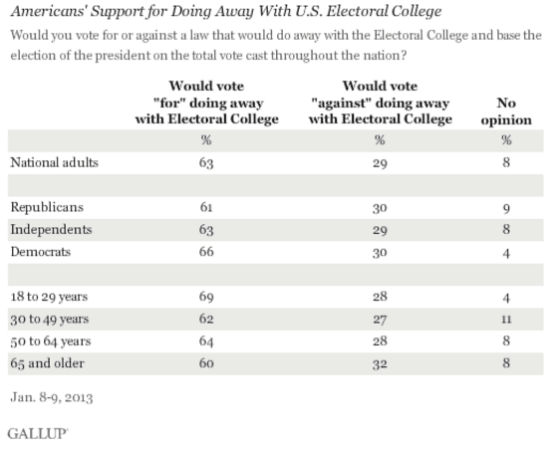 Americans' Support for Doing Away With U.S. Electoral College

Would you vote for or against a law that would do away with the Electoral College and base the election of the president on the total vote cast throughout the nation?

| | Would vote "for" doing away with Electoral College | Would vote "against" doing away with Electoral College | No opinion |
|---|---|---|---|
| | % | % | % |
| National adults | 63 | 29 | 8 |
| | | | |
| Republicans | 61 | 30 | 9 |
| Independents | 63 | 29 | 8 |
| Democrats | 66 | 30 | 4 |
| | | | |
| 18 to 29 years | 69 | 28 | 4 |
| 30 to 49 years | 62 | 27 | 11 |
| 50 to 64 years | 64 | 28 | 8 |
| 65 and older | 60 | 32 | 8 |

Jan. 8-9, 2013

GALLUP